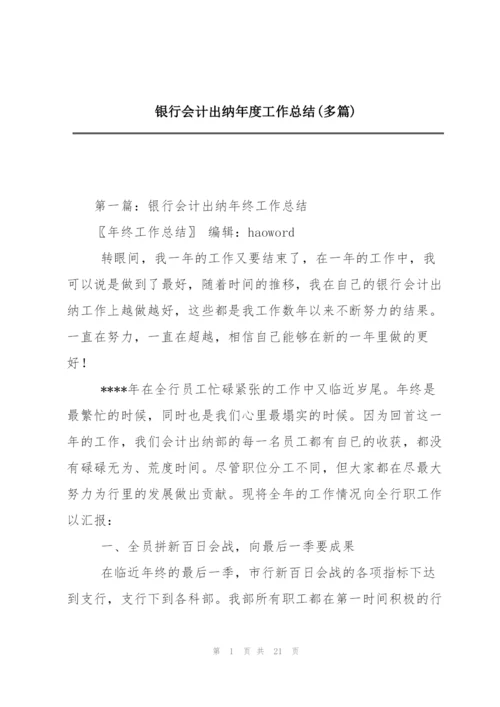 银行会计出纳年度工作总结(多篇)

第一篇：银行会计出纳年终工作总结

〖年终工作总结〗 编辑：haoword

转眼间，我一年的工作又要结束了，在一年的工作中，我可以说是做到了最好，随着时间的推移，我在自己的银行会计出纳工作上越做越好，这些都是我工作数年以来不断努力的结果。一直在努力，一直在超越，相信自己能够在新的一年里做的更好！

****年在全行员工忙碌紧张的工作中又临近岁尾。年终是最繁忙的时候，同时也是我们心里最塌实的时候。因为回首这一年的工作，我们会计出纳部的每一名员工都有自己的收获，都没有碌碌无为、荒度时间。尽管职位分工不同，但大家都在尽最大努力为行里的发展做出贡献。现将全年的工作情况向全行职工作以汇报：

一、全员拼新百日会战，向最后一季要成果

在临近年终的最后一季，市行新百日会战的各项指标下达到支行，支行下到各科部。我部所有职工都在第一时间积极的行

第 1 页 共 21 页